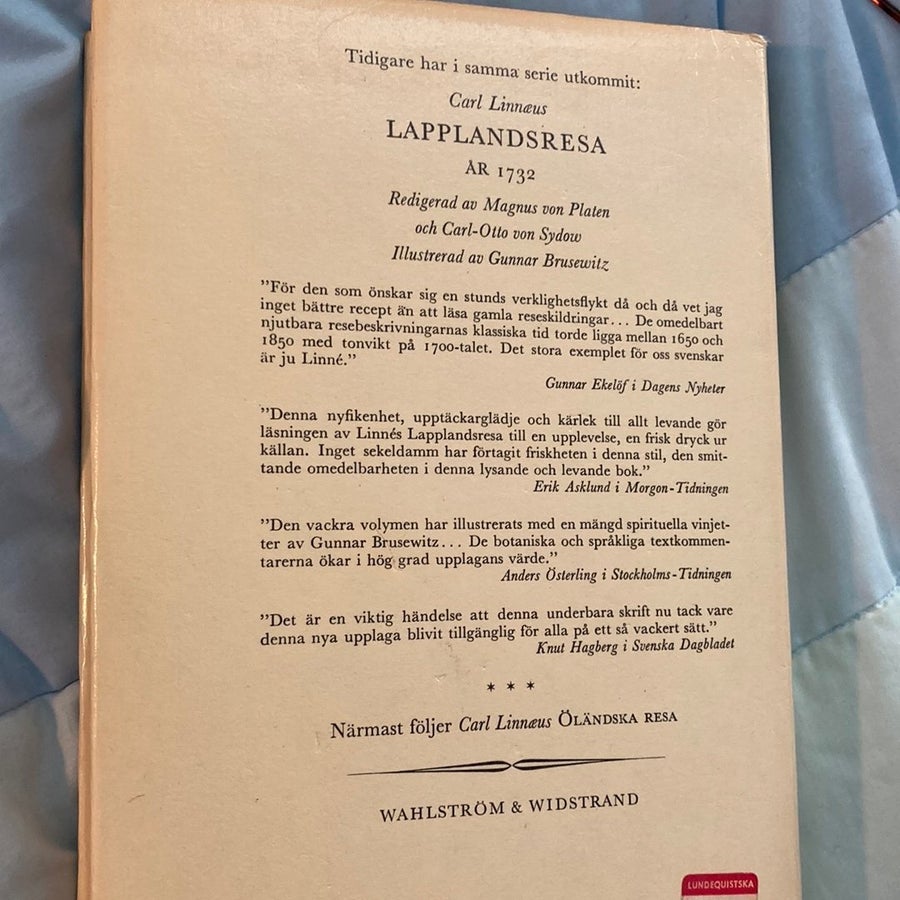 Tidigare har i samma serie utkommit:

Carl Linnæus

LAPPLANDSRESA

ÅR 1732

Redigerad av Magnus von Platen
och Carl-Otto von Sydow
Illustrerad av Gunnar Brusewitz

"För den som önskar sig en stunds verklighetsflykt då och då vet jag inget bättre recept än att läsa gamla reseskildringar... De omedelbart njutbara resebeskrivningarnas klassiska tid torde ligga mellan 1650 och 1850 med tonvikt på 1700-talet. Det stora exemplet för oss svenskar är ju Linné."

Gunnar Ekelöf i Dagens Nyheter

"Denna nyfikenhet, upptäckarglädje och kärlek till allt levande gör läsningen av Linnés Lapplandsresa till en upplevelse, en frisk dryck ur källan. Inget sekeldamm har förtagit friskheten i denna stil, den smittande omedelbarheten i denna lysande och levande bok."

Erik Asklund i Morgon-Tidningen

"Den vackra volymen har illustrerats med en mängd spirituella vinjetter av Gunnar Brusewitz... De botaniska och språkliga textkommentarerna ökar i hög grad upplagans värde."

Anders Österling i Stockholms-Tidningen

"Det är en viktig händelse att denna underbara skrift nu tack vare denna nya upplaga blivit tillgänglig för alla på ett så vackert sätt."

Knut Hagberg i Svenska Dagbladet

* * *

Närmast följer Carl Linnæus ÖLÄNDSKA RESA

WAHLSTRÖM & WIDSTRAND

LUNDEQUISTSKA